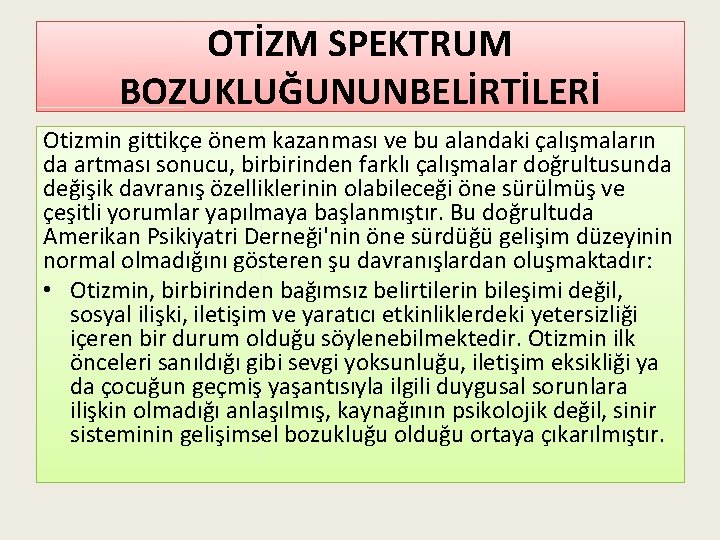 OTİZM SPEKTRUM BOZUKLUĞUNUNBELİRTİLERİ

Otizmin gittikçe önem kazanması ve bu alandaki çalışmaların da artması sonucu, birbirinden farklı çalışmalar doğrultusunda değişik davranış özelliklerinin olabileceği öne sürülmüş ve çeşitli yorumlar yapılmaya başlanmıştır. Bu doğrultuda Amerikan Psikiyatri Derneği'nin öne sürdüğü gelişim düzeyinin normal olmadığını gösteren şu davranışlardan oluşmaktadır:

• Otizmin, birbirinden bağımsız belirtilerin bileşimi değil, sosyal ilişki, iletişim ve yaratıcı etkinliklerdeki yetersizliği içeren bir durum olduğu söylenebilmektedir. Otizmin ilk önceleri sanıldığı gibi sevgi yoksunluğu, iletişim eksikliği ya da çocuğun geçmiş yaşantısıyla ilgili duygusal sorunlara ilişkin olmadığı anlaşılmış, kaynağının psikolojik değil, sinir sisteminin gelişimsel bozukluğu olduğu ortaya çıkarılmıştır.